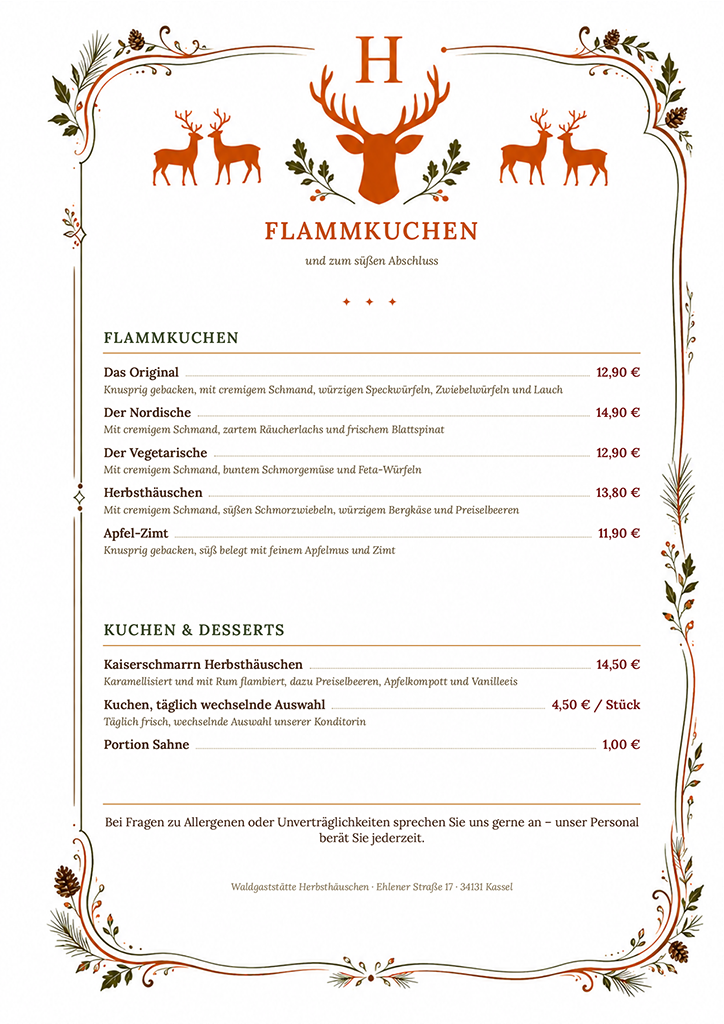 H

FLAMMKUCHEN

und zum süßen Abschluss

FLAMMKUCHEN

Das Original 12,90 €
Knusprig gebacken, mit cremigem Schmand, würzigen Speckwürfeln, Zwiebelwürfeln und Lauch

Der Nordische 14,90 €
Mit cremigem Schmand, zartem Räucherlachs und frischem Blattspinat

Der Vegetarische 12,90 €
Mit cremigem Schmand, buntem Schmorgemüse und Feta-Würfeln

Herbsthäuschen 13,80 €
Mit cremigem Schmand, süßen Schmorzwiebeln, würzigem Bergkäse und Preiselbeeren

Apfel-Zimt 11,90 €
Knusprig gebacken, süß belegt mit feinem Apfelmus und Zimt

KUCHEN & DESSERTS

Kaiserschmarrn Herbsthäuschen 14,50 €
Karamellisiert und mit Rum flambiert, dazu Preiselbeeren, Apfelkompott und Vanilleeis

Kuchen, täglich wechselnde Auswahl 4,50 € / Stück
Täglich frisch, wechselnde Auswahl unserer Konditorin

Portion Sahne 1,00 €

Bei Fragen zu Allergenen oder Unverträglichkeiten sprechen Sie uns gerne an – unser Personal berät Sie jederzeit.

Waldgaststätte Herbsthäuschen · Ehlener Straße 17 · 34131 Kassel